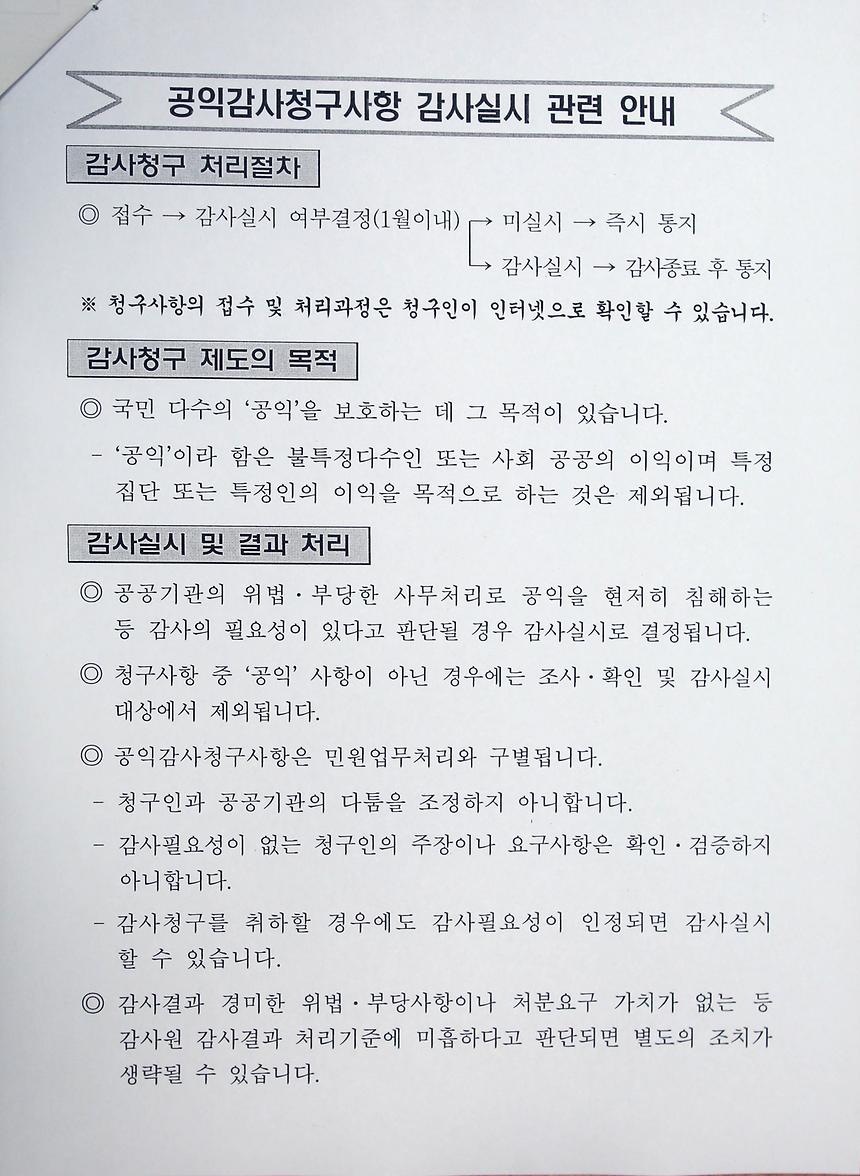 공익감사청구사항 감사실시 관련 안내

감사청구 처리절차

◎ 접수 → 감사실시 여부결정(1월이내) → 미실시 → 즉시 통지
→ 감사실시 → 감사종료 후 통지

※ 청구사항의 접수 및 처리과정은 청구인이 인터넷으로 확인할 수 있습니다.

감사청구 제도의 목적

◎ 국민 다수의 '공익'을 보호하는 데 그 목적이 있습니다.

- '공익'이라 함은 불특정다수인 또는 사회 공공의 이익이며 특정 집단 또는 특정인의 이익을 목적으로 하는 것은 제외됩니다.

감사실시 및 결과 처리

◎ 공공기관의 위법·부당한 사무처리로 공익을 현저히 침해하는 등 감사의 필요성이 있다고 판단될 경우 감사실시로 결정됩니다.

◎ 청구사항 중 '공익' 사항이 아닌 경우에는 조사·확인 및 감사실시 대상에서 제외됩니다.

◎ 공익감사청구사항은 민원업무처리와 구별됩니다.

- 청구인과 공공기관의 다툼을 조정하지 아니합니다.

- 감사필요성이 없는 청구인의 주장이나 요구사항은 확인·검증하지 아니합니다.

- 감사청구를 취하할 경우에도 감사필요성이 인정되면 감사실시 할 수 있습니다.

◎ 감사결과 경미한 위법·부당사항이나 처분요구 가치가 없는 등 감사원 감사결과 처리기준에 미흡하다고 판단되면 별도의 조치가 생략될 수 있습니다.